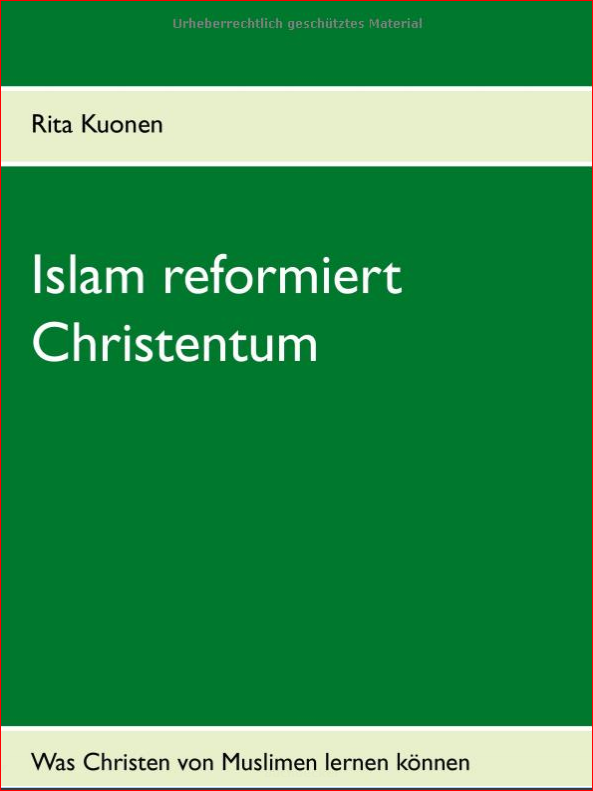 Urheberrechtlich geschütztes Material

Rita Kuonen

Islam reformiert Christentum

Was Christen von Muslimen lernen können